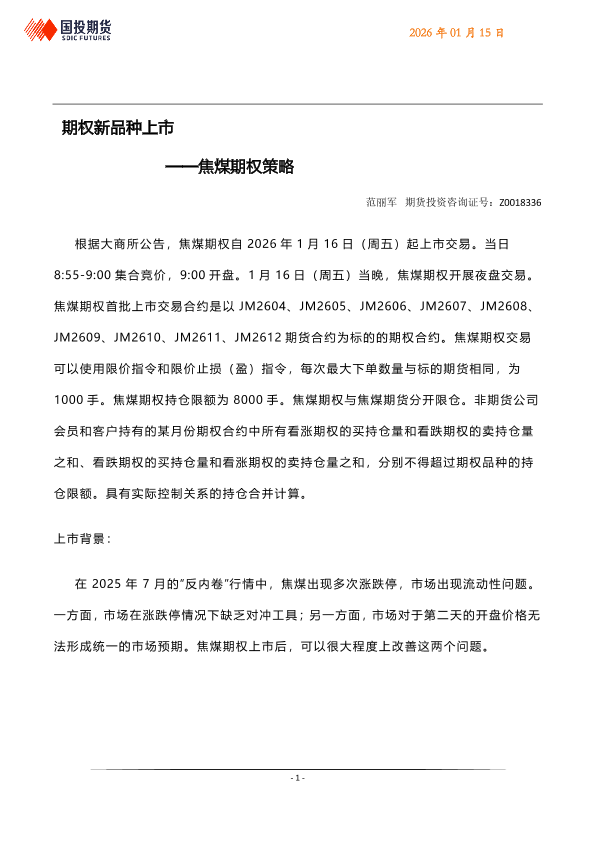 国投期货
SDIC FUTURES

2026 年 01 月 15 日

期权新品种上市

——焦煤期权策略

范丽军 期货投资咨询证号：Z0018336

根据大商所公告，焦煤期权自 2026 年 1 月 16 日（周五）起上市交易。当日 8:55-9:00 集合竞价，9:00 开盘。1 月 16 日（周五）当晚，焦煤期权开展夜盘交易。焦煤期权首批上市交易合约是以 JM2604、JM2605、JM2606、JM2607、JM2608、JM2609、JM2610、JM2611、JM2612 期货合约为标的的期权合约。焦煤期权交易可以使用限价指令和限价止损（盈）指令，每次最大下单数量与标的期货相同，为 1000 手。焦煤期权持仓限额为 8000 手。焦煤期权与焦煤期货分开限仓。非期货公司会员和客户持有的某月份期权合约中所有看涨期权的买持仓量和看跌期权的卖持仓量之和、看跌期权的买持仓量和看涨期权的卖持仓量之和，分别不得超过期权品种的持仓限额。具有实际控制关系的持仓合并计算。

上市背景：

在 2025 年 7 月的"反内卷"行情中，焦煤出现多次涨跌停，市场出现流动性问题。一方面，市场在涨跌停情况下缺乏对冲工具；另一方面，市场对于第二天的开盘价格无法形成统一的市场预期。焦煤期权上市后，可以很大程度上改善这两个问题。

- 1 -